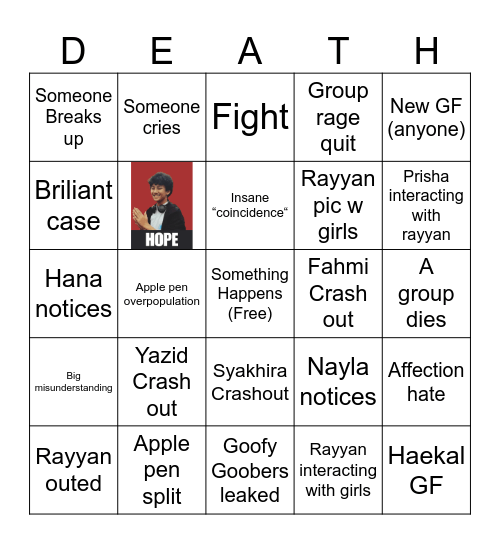 | D | E | A | T | H |
|---|---|---|---|---|
| Someone Breaks up | Someone cries | Fight | Group rage quit | New GF (anyone) |
| Briliant case | HOPE | Insane “coincidence“ | Rayyan pic w girls | Prisha interacting with rayyan |
| Hana notices | Apple pen overpopulation | Something Happens (Free) | Fahmi Crash out | A group dies |
| Big misunderstanding | Yazid Crash out | Syakhira Crashout | Nayla notices | Affection hate |
| Rayyan outed | Apple pen split | Goofy Goobers leaked | Rayyan interacting with girls | Haekal GF |